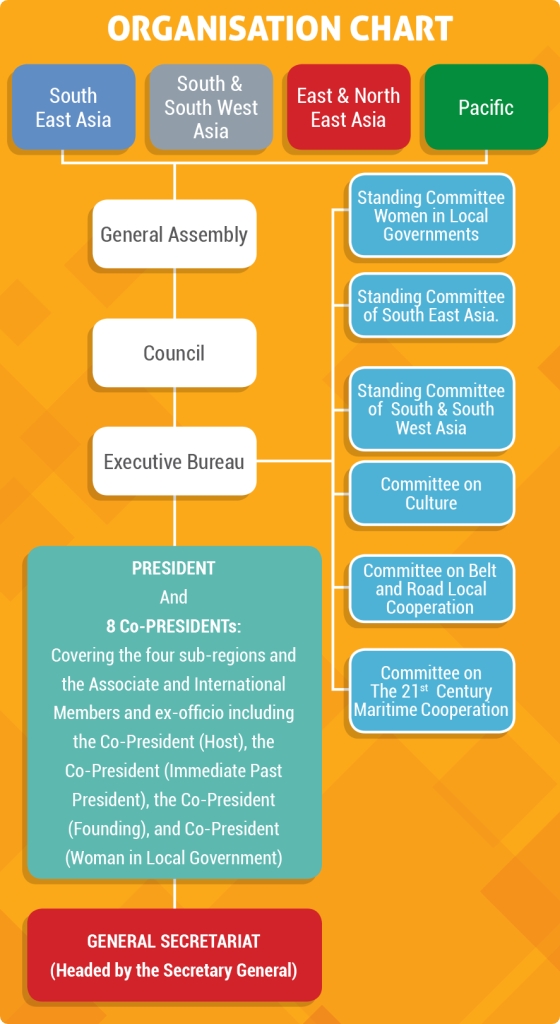 ORGANISATION CHART

South East Asia

South & South West Asia

East & North East Asia

Pacific

General Assembly

Council

Executive Bureau

PRESIDENT
And
8 Co-PRESIDENTs:
Covering the four sub-regions and the Associate and International Members and ex-officio including the Co-President (Host), the Co-President (Immediate Past President), the Co-President (Founding), and Co-President (Woman in Local Government)

GENERAL SECRETARIAT
(Headed by the Secretary General)

Standing Committee Women in Local Governments

Standing Committee of South East Asia.

Standing Committee of South & South West Asia

Committee on Culture

Committee on Belt and Road Local Cooperation

Committee on The 21$^{st}$ Century Maritime Cooperation